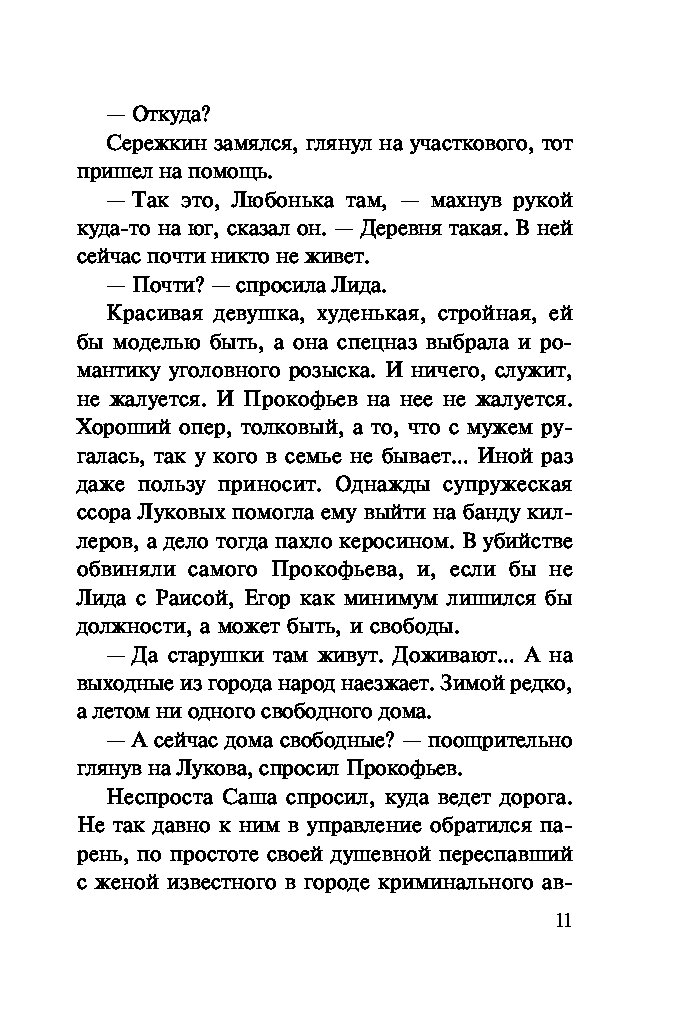 — Откуда?

Сережкин замялся, глянул на участкового, тот пришел на помощь.

— Так это, Любонька там, — махнув рукой куда-то на юг, сказал он. — Деревня такая. В ней сейчас почти никто не живет.

— Почти? — спросила Лида.

Красивая девушка, худенькая, стройная, ей бы моделью быть, а она спецназ выбрала и романтику уголовного розыска. И ничего, служит, не жалуется. И Прокофьев на нее не жалуется. Хороший опер, толковый, а то, что с мужем ругалась, так у кого в семье не бывает... Иной раз даже пользу приносит. Однажды супружеская ссора Луковых помогла ему выйти на банду киллеров, а дело тогда пахло керосином. В убийстве обвиняли самого Прокофьева, и, если бы не Лида с Раисой, Егор как минимум лишился бы должности, а может быть, и свободы.

— Да старушки там живут. Доживают... А на выходные из города народ наезжает. Зимой редко, а летом ни одного свободного дома.

— А сейчас дома свободные? — поощрительно глянув на Лукова, спросил Прокофьев.

Неспроста Саша спросил, куда ведет дорога. Не так давно к ним в управление обратился парень, по простоте своей душевной переспавший с женой известного в городе криминального ав-

11